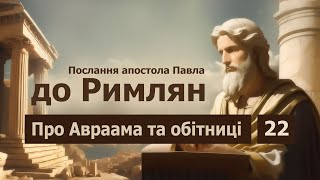 Послання апостола Павла
до Римлян

Про Авраама та обітниці

22